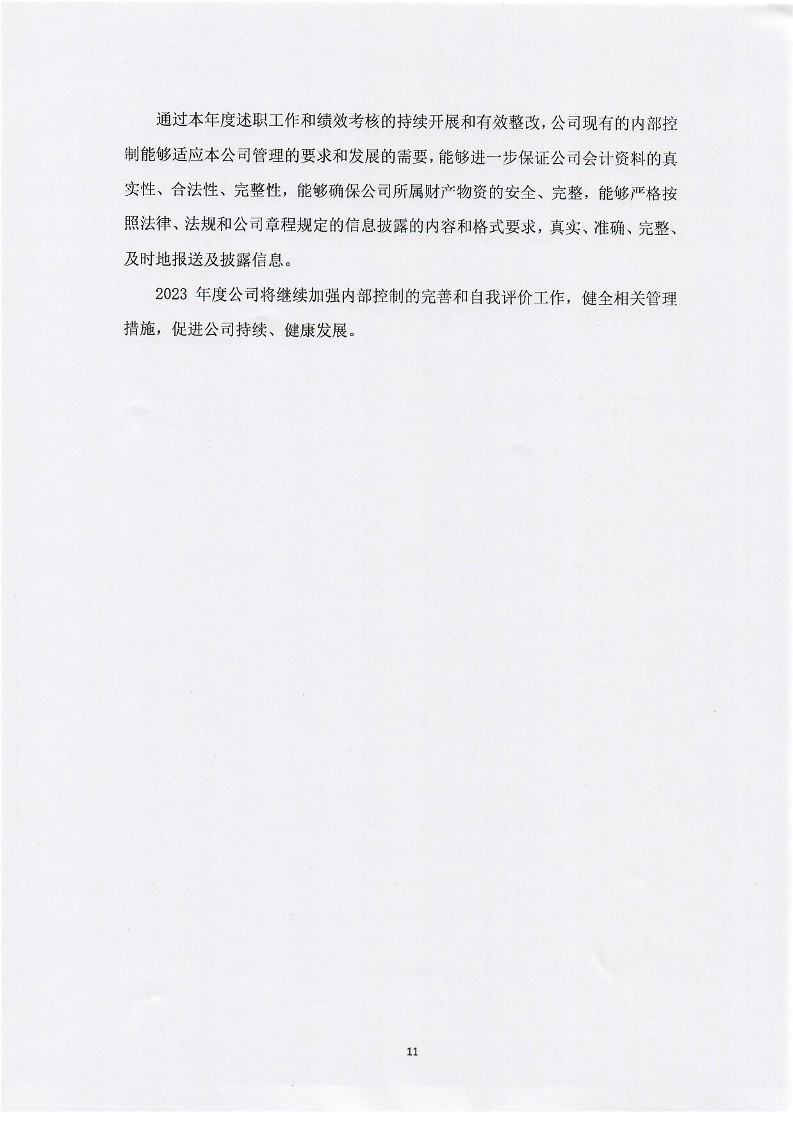 通过本年度述职工作和绩效考核的持续开展和有效整改，公司现有的内部控制能够适应本公司管理的要求和发展的需要，能够进一步保证公司会计资料的真实性、合法性、完整性，能够确保公司所属财产物资的安全、完整，能够严格按照法律、法规和公司章程规定的信息披露的内容和格式要求，真实、准确、完整、及时地报送及披露信息。

2023 年度公司将继续加强内部控制的完善和自我评价工作，健全相关管理措施，促进公司持续、健康发展。

11